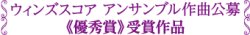 ウィンズスコア アンサンブル作曲公募
《優秀賞》受賞作品